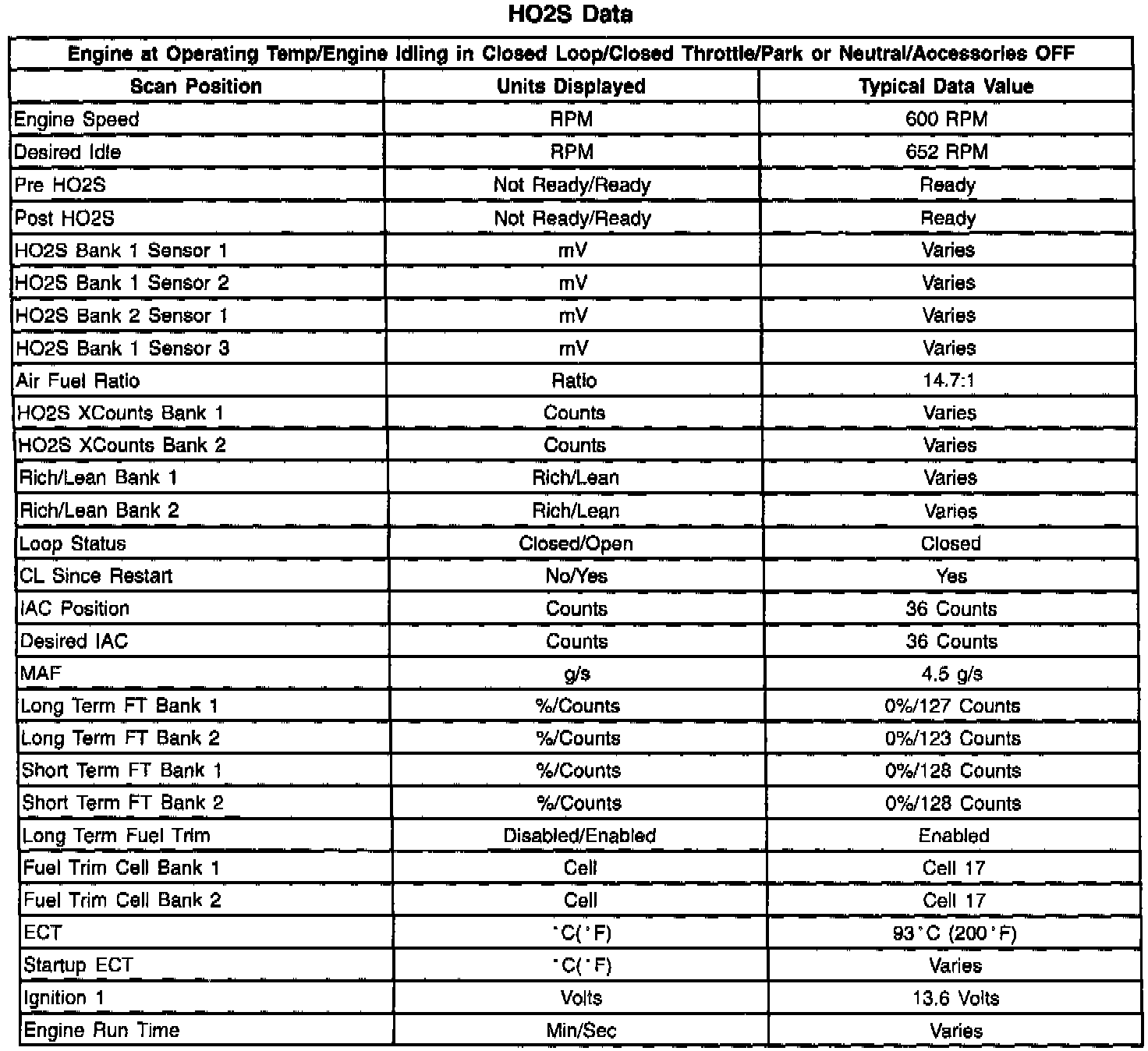 HO2S Data

| Engine at Operating Temp/Engine Idling in Closed Loop/Closed Throttle/Park or Neutral/Accessories OFF | | |
|---|---|---|
| Scan Position | Units Displayed | Typical Data Value |
| Engine Speed | RPM | 600 RPM |
| Desired Idle | RPM | 652 RPM |
| Pre HO2S | Not Ready/Ready | Ready |
| Post HO2S | Not Ready/Ready | Ready |
| HO2S Bank 1 Sensor 1 | mV | Varies |
| HO2S Bank 1 Sensor 2 | mV | Varies |
| HO2S Bank 2 Sensor 1 | mV | Varies |
| HO2S Bank 1 Sensor 3 | mV | Varies |
| Air Fuel Ratio | Ratio | 14.7:1 |
| HO2S XCounts Bank 1 | Counts | Varies |
| HO2S XCounts Bank 2 | Counts | Varies |
| Rich/Lean Bank 1 | Rich/Lean | Varies |
| Rich/Lean Bank 2 | Rich/Lean | Varies |
| Loop Status | Closed/Open | Closed |
| CL Since Restart | No/Yes | Yes |
| IAC Position | Counts | 36 Counts |
| Desired IAC | Counts | 36 Counts |
| MAF | g/s | 4.5 g/s |
| Long Term FT Bank 1 | %/Counts | 0%/127 Counts |
| Long Term FT Bank 2 | %/Counts | 0%/123 Counts |
| Short Term FT Bank 1 | %/Counts | 0%/128 Counts |
| Short Term FT Bank 2 | %/Counts | 0%/128 Counts |
| Long Term Fuel Trim | Disabled/Enabled | Enabled |
| Fuel Trim Cell Bank 1 | Cell | Cell 17 |
| Fuel Trim Cell Bank 2 | Cell | Cell 17 |
| ECT | °C(°F) | 93°C (200°F) |
| Startup ECT | °C(°F) | Varies |
| Ignition 1 | Volts | 13.6 Volts |
| Engine Run Time | Min/Sec | Varies |